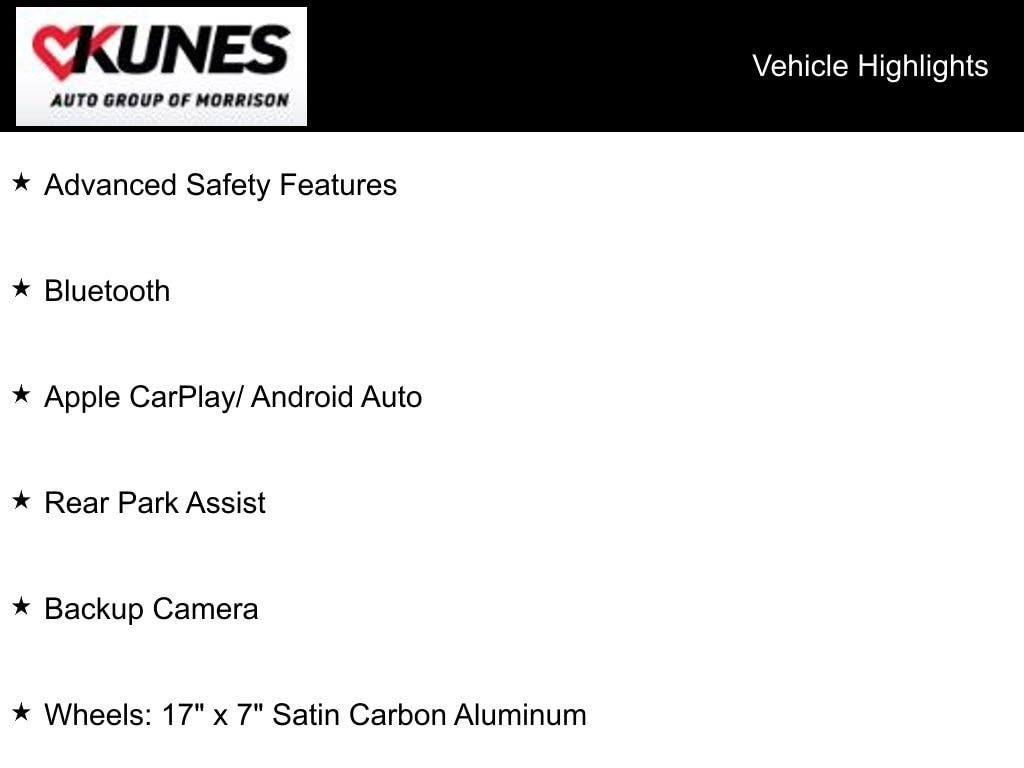 KUNES
AUTO GROUP OF MORRISON

Vehicle Highlights

★ Advanced Safety Features

★ Bluetooth

★ Apple CarPlay/ Android Auto

★ Rear Park Assist

★ Backup Camera

★ Wheels: 17" x 7" Satin Carbon Aluminum